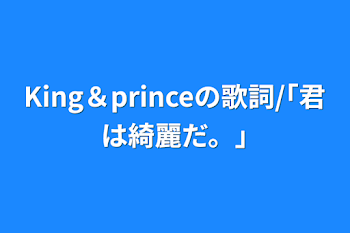 King＆princeの歌詞/「君は綺麗だ。」